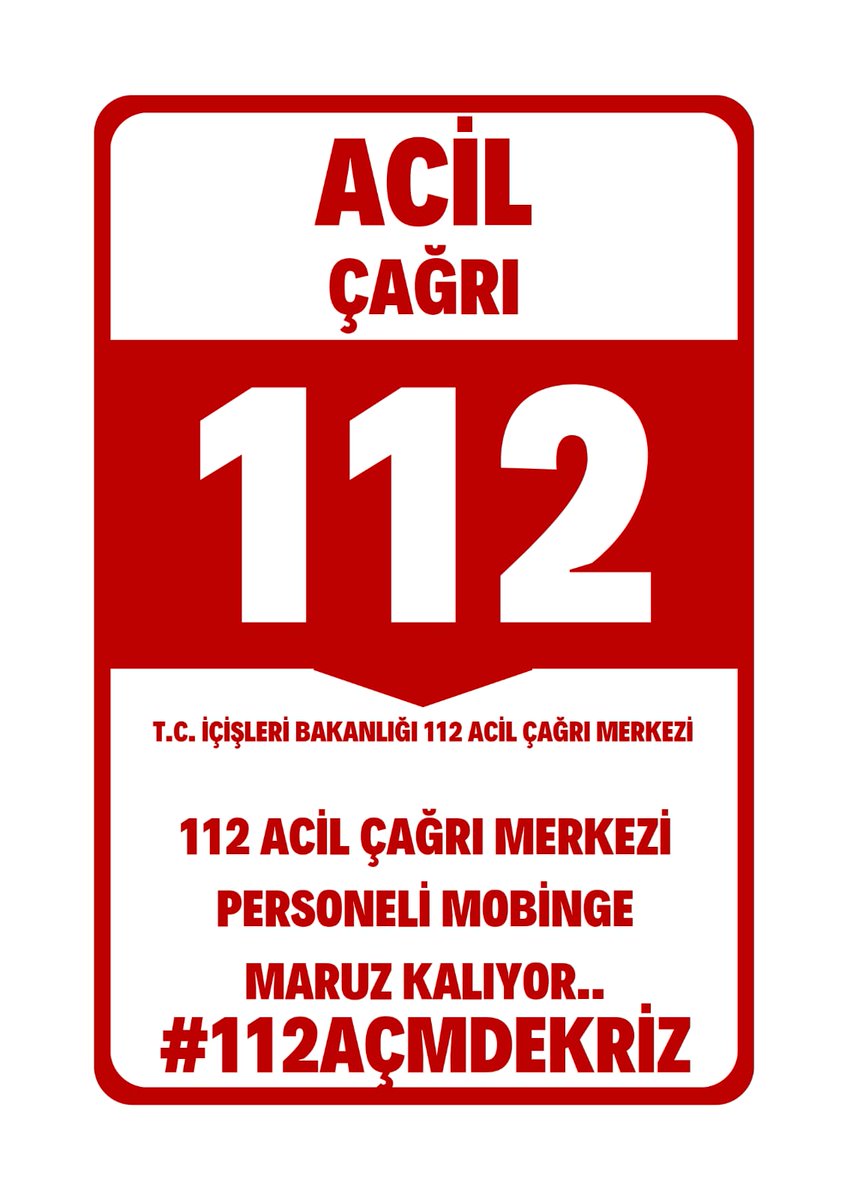 ACİL
ÇAĞRI

112

T.C. İÇİŞLERİ BAKANLIĞI 112 ACİL ÇAĞRI MERKEZİ

112 ACİL ÇAĞRI MERKEZİ PERSONELİ MOBİNGE MARUZ KALIYOR..
#112AÇMDEKRİZ